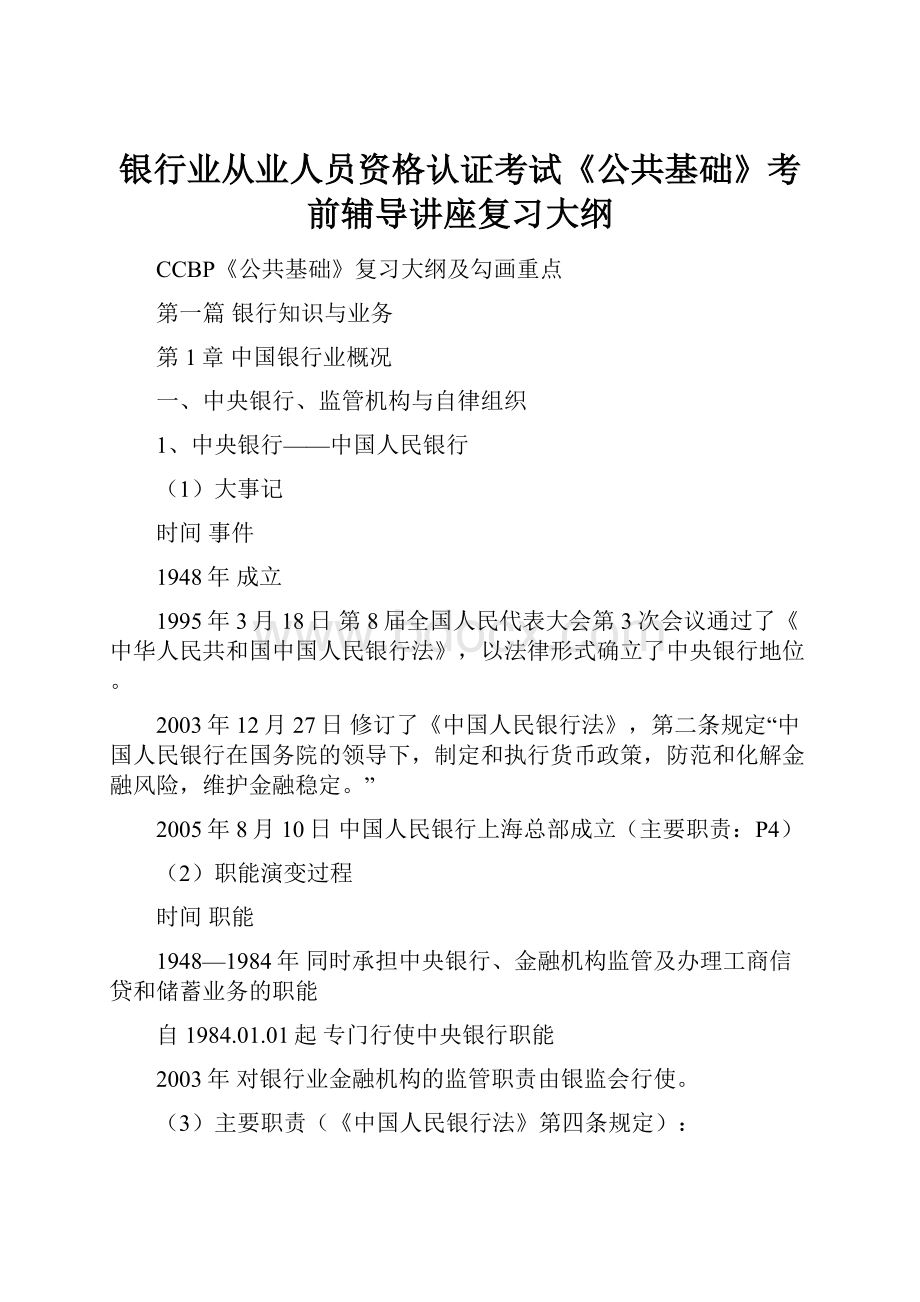 银行业从业人员资格认证考试《公共基础》考前辅导讲座复习大纲

CCBP《公共基础》复习大纲及勾画重点

第一篇 银行知识与业务

第 1 章 中国银行业概况

一、中央银行、监管机构与自律组织

1、中央银行——中国人民银行

（1）大事记

时间 事件

1948 年 成立

1995 年 3 月 18 日 第 8 届全国人民代表大会第 3 次会议通过了《中华人民共和国中国人民银行法》，以法律形式确立了中央银行地位。

2003 年 12 月 27 日 修订了《中国人民银行法》，第二条规定“中国人民银行在国务院的领导下，制定和执行货币政策，防范和化解金融风险，维护金融稳定。”

2005 年 8 月 10 日 中国人民银行上海总部成立（主要职责：P4）

（2）职能演变过程

时间 职能

1948—1984 年 同时承担中央银行、金融机构监管及办理工商信贷和储蓄业务的职能

自 1984.01.01 起 专门行使中央银行职能

2003 年 对银行业金融机构的监管职责由银监会行使。

（3）主要职责（《中国人民银行法》第四条规定）：